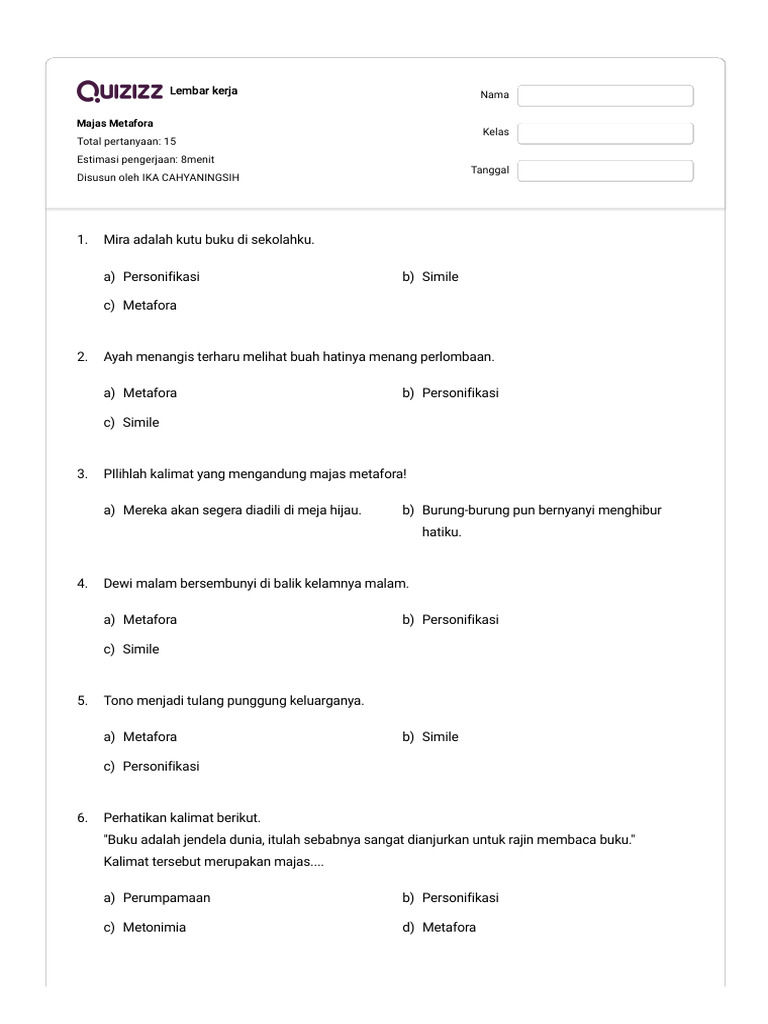 QUIZIZZ Lembar kerja

Majas Metafora
Total pertanyaan: 15
Estimasi pengerjaan: 8menit
Disusun oleh IKA CAHYANINGSIH

Nama

Kelas

Tanggal

1. Mira adalah kutu buku di sekolahku.

a) Personifikasi
b) Simile
c) Metafora

2. Ayah menangis terharu melihat buah hatinya menang perlombaan.

a) Metafora
b) Personifikasi
c) Simile

3. PIlihlah kalimat yang mengandung majas metafora!

a) Mereka akan segera diadili di meja hijau.
b) Burung-burung pun bernyanyi menghibur hatiku.

4. Dewi malam bersembunyi di balik kelamnya malam.

a) Metafora
b) Personifikasi
c) Simile

5. Tono menjadi tulang punggung keluarganya.

a) Metafora
b) Simile
c) Personifikasi

6. Perhatikan kalimat berikut.
"Buku adalah jendela dunia, itulah sebabnya sangat dianjurkan untuk rajin membaca buku."
Kalimat tersebut merupakan majas....

a) Perumpamaan
b) Personifikasi
c) Metonimia
d) Metafora